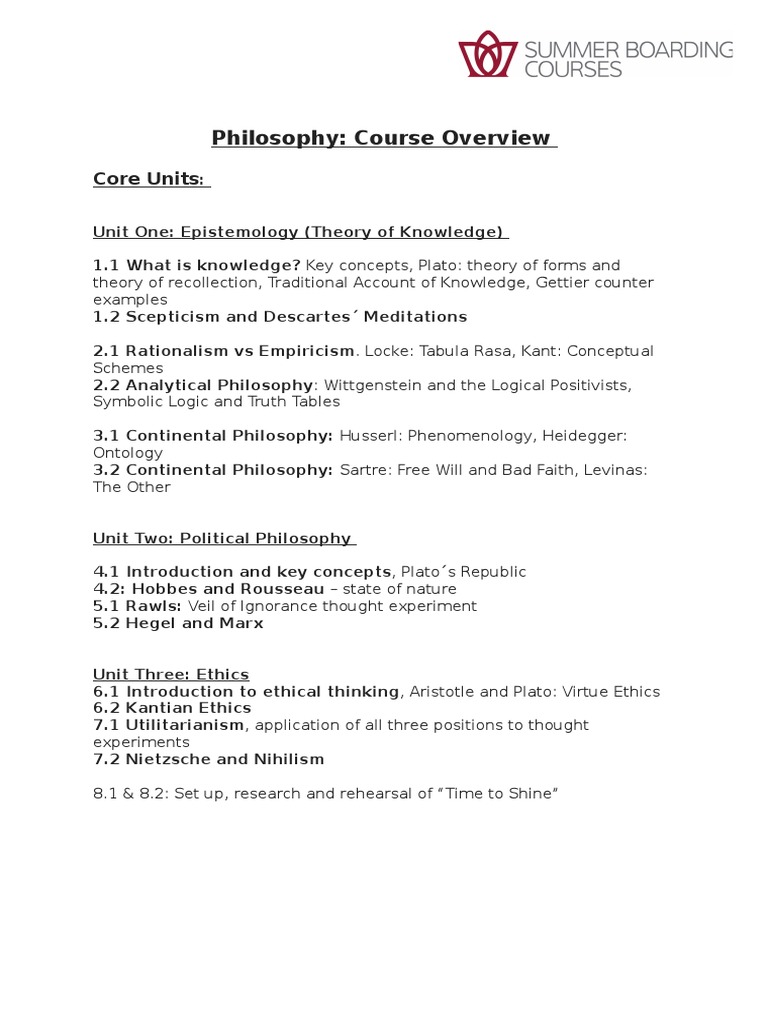 SUMMER BOARDING COURSES

Philosophy: Course Overview

Core Units:

Unit One: Epistemology (Theory of Knowledge)

1.1 What is knowledge? Key concepts, Plato: theory of forms and theory of recollection, Traditional Account of Knowledge, Gettier counter examples
1.2 Scepticism and Descartes´ Meditations

2.1 Rationalism vs Empiricism. Locke: Tabula Rasa, Kant: Conceptual Schemes
2.2 Analytical Philosophy: Wittgenstein and the Logical Positivists, Symbolic Logic and Truth Tables

3.1 Continental Philosophy: Husserl: Phenomenology, Heidegger: Ontology
3.2 Continental Philosophy: Sartre: Free Will and Bad Faith, Levinas: The Other

Unit Two: Political Philosophy

4.1 Introduction and key concepts, Plato´s Republic
4.2: Hobbes and Rousseau – state of nature
5.1 Rawls: Veil of Ignorance thought experiment
5.2 Hegel and Marx

Unit Three: Ethics
6.1 Introduction to ethical thinking, Aristotle and Plato: Virtue Ethics
6.2 Kantian Ethics
7.1 Utilitarianism, application of all three positions to thought experiments
7.2 Nietzsche and Nihilism

8.1 & 8.2: Set up, research and rehearsal of “Time to Shine”